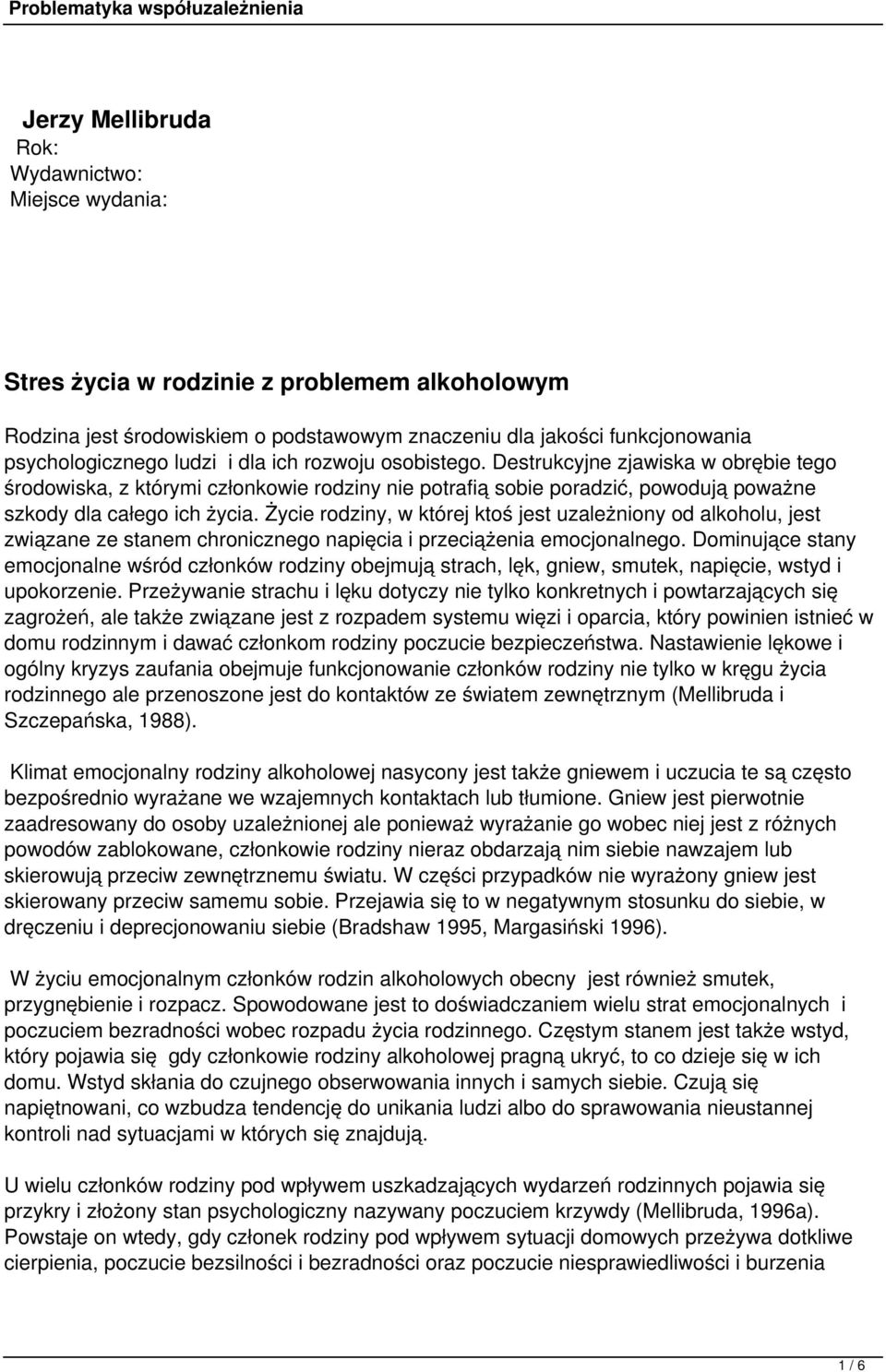 Problematyka współuzależnienia

Jerzy Mellibruda
Rok:
Wydawnictwo:
Miejsce wydania:

Stres życia w rodzinie z problemem alkoholowym

Rodzina jest środowiskiem o podstawowym znaczeniu dla jakości funkcjonowania psychologicznego ludzi i dla ich rozwoju osobistego. Destrukcyjne zjawiska w obrębie tego środowiska, z którymi członkowie rodziny nie potrafią sobie poradzić, powodują poważne szkody dla całego ich życia. Życie rodziny, w której ktoś jest uzależniony od alkoholu, jest związane ze stanem chronicznego napięcia i przeciążenia emocjonalnego. Dominujące stany emocjonalne wśród członków rodziny obejmują strach, lęk, gniew, smutek, napięcie, wstyd i upokorzenie. Przeżywanie strachu i lęku dotyczy nie tylko konkretnych i powtarzających się zagrożeń, ale także związane jest z rozpadem systemu więzi i oparcia, który powinien istnieć w domu rodzinnym i dawać członkom rodziny poczucie bezpieczeństwa. Nastawienie lękowe i ogólny kryzys zaufania obejmuje funkcjonowanie członków rodziny nie tylko w kręgu życia rodzinnego ale przenoszone jest do kontaktów ze światem zewnętrznym (Mellibruda i Szczepańska, 1988).

Klimat emocjonalny rodziny alkoholowej nasycony jest także gniewem i uczucia te są często bezpośrednio wyrażane we wzajemnych kontaktach lub tłumione. Gniew jest pierwotnie zaadresowany do osoby uzależnionej ale ponieważ wyrażanie go wobec niej jest z różnych powodów zablokowane, członkowie rodziny nieraz obdarzają nim siebie nawzajem lub skierowują przeciw zewnętrznemu światu. W części przypadków nie wyrażony gniew jest skierowany przeciw samemu sobie. Przejawia się to w negatywnym stosunku do siebie, w dręczeniu i deprecjonowaniu siebie (Bradshaw 1995, Margasiński 1996).

W życiu emocjonalnym członków rodzin alkoholowych obecny jest również smutek, przygnębienie i rozpacz. Spowodowane jest to doświadczaniem wielu strat emocjonalnych i poczuciem bezradności wobec rozpadu życia rodzinnego. Częstym stanem jest także wstyd, który pojawia się gdy członkowie rodziny alkoholowej pragną ukryć, to co dzieje się w ich domu. Wstyd skłania do czujnego obserwowania innych i samych siebie. Czują się napiętnowani, co wzbudza tendencję do unikania ludzi albo do sprawowania nieustannej kontroli nad sytuacjami w których się znajdują.

U wielu członków rodziny pod wpływem uszkadzających wydarzeń rodzinnych pojawia się przykry i złożony stan psychologiczny nazywany poczuciem krzywdy (Mellibruda, 1996a). Powstaje on wtedy, gdy członek rodziny pod wpływem sytuacji domowych przeżywa dotkliwe cierpienia, poczucie bezsilności i bezradności oraz poczucie niesprawiedliwości i burzenia

1 / 6